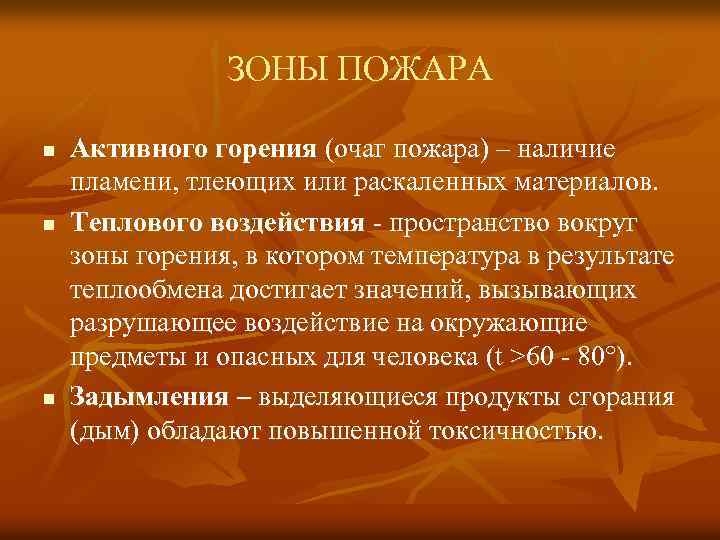 ЗОНЫ ПОЖАРА

■ Активного горения (очаг пожара) – наличие пламени, тлеющих или раскаленных материалов.

■ Теплового воздействия - пространство вокруг зоны горения, в котором температура в результате теплообмена достигает значений, вызывающих разрушающее воздействие на окружающие предметы и опасных для человека (t >60 - 80°).

■ Задымления – выделяющиеся продукты сгорания (дым) обладают повышенной токсичностью.